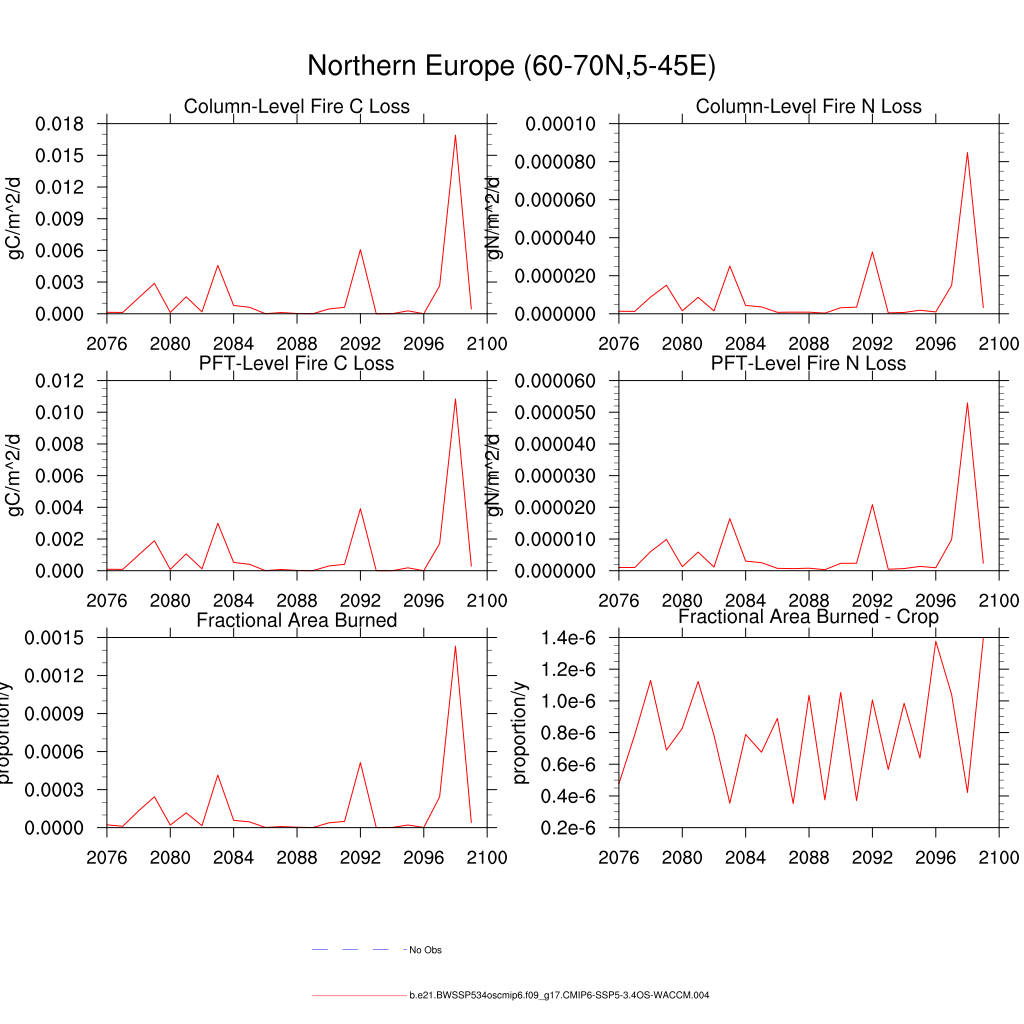 Northern Europe (60-70N,5-45E)

Column-Level Fire C Loss
gC/m^2/d
0.018
0.015
0.012
0.009
0.006
0.003
0.000
2076 2080 2084 2088 2092 2096 2100

Column-Level Fire N Loss
gN/m^2/d
0.00010
0.000080
0.000060
0.000040
0.000020
0.000000
2076 2080 2084 2088 2092 2096 2100

PFT-Level Fire C Loss
gC/m^2/d
0.012
0.010
0.008
0.006
0.004
0.002
0.000
2076 2080 2084 2088 2092 2096 2100

PFT-Level Fire N Loss
gN/m^2/d
0.000060
0.000050
0.000040
0.000030
0.000020
0.000010
0.000000
2076 2080 2084 2088 2092 2096 2100

Fractional Area Burned
proportion/y
0.0015
0.0012
0.0009
0.0006
0.0003
0.0000
2076 2080 2084 2088 2092 2096 2100

Fractional Area Burned - Crop
proportion/y
1.4e-6
1.2e-6
1.0e-6
0.8e-6
0.6e-6
0.4e-6
0.2e-6
2076 2080 2084 2088 2092 2096 2100

No Obs

b.e21.BWSSP534oscmip6.f09_g17.CMIP6-SSP5-3.4OS-WACCM.004